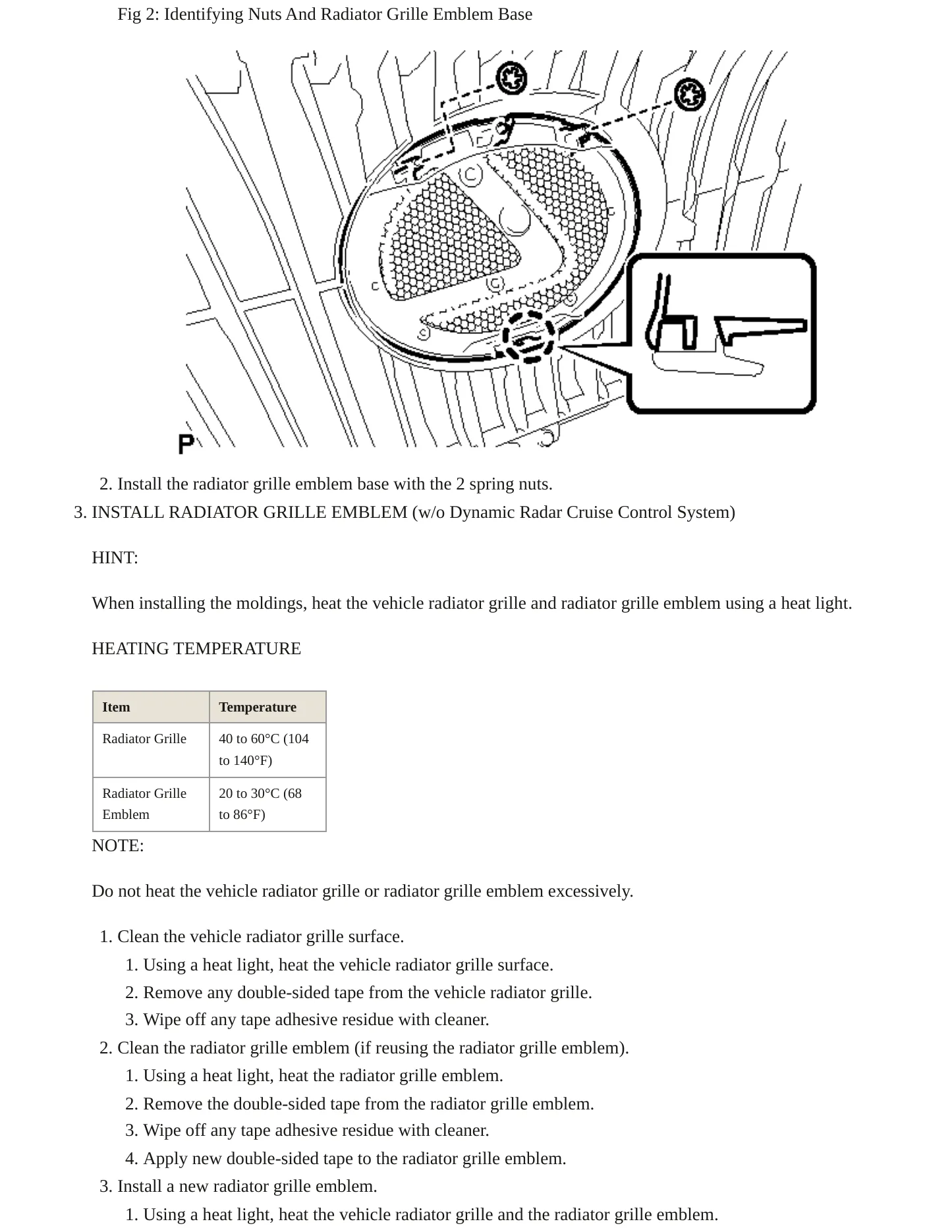 Fig 2: Identifying Nuts And Radiator Grille Emblem Base

P

2. Install the radiator grille emblem base with the 2 spring nuts.

3. INSTALL RADIATOR GRILLE EMBLEM (w/o Dynamic Radar Cruise Control System)

HINT:

When installing the moldings, heat the vehicle radiator grille and radiator grille emblem using a heat light.

HEATING TEMPERATURE

| Item | Temperature |
|---|---|
| Radiator Grille | 40 to 60°C (104 to 140°F) |
| Radiator Grille Emblem | 20 to 30°C (68 to 86°F) |

NOTE:

Do not heat the vehicle radiator grille or radiator grille emblem excessively.

1. Clean the vehicle radiator grille surface.
1. Using a heat light, heat the vehicle radiator grille surface.
2. Remove any double-sided tape from the vehicle radiator grille.
3. Wipe off any tape adhesive residue with cleaner.
2. Clean the radiator grille emblem (if reusing the radiator grille emblem).
1. Using a heat light, heat the radiator grille emblem.
2. Remove the double-sided tape from the radiator grille emblem.
3. Wipe off any tape adhesive residue with cleaner.
4. Apply new double-sided tape to the radiator grille emblem.
3. Install a new radiator grille emblem.
1. Using a heat light, heat the vehicle radiator grille and the radiator grille emblem.